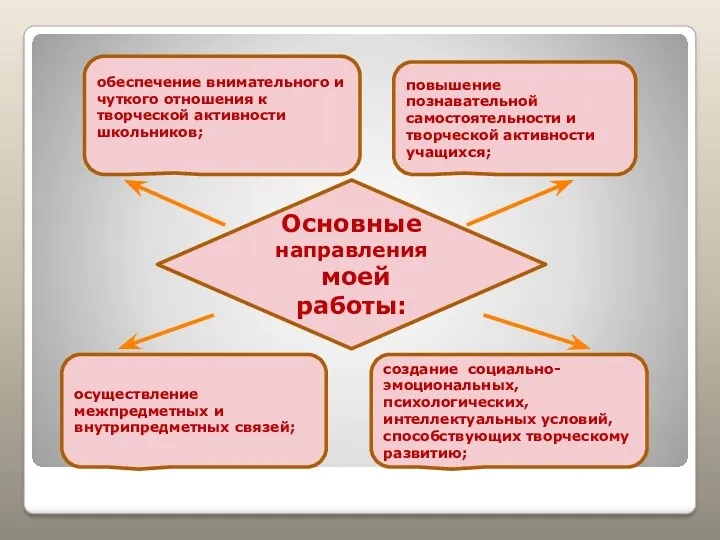 обеспечение внимательного и чуткого отношения к творческой активности школьников;

повышение познавательной самостоятельности и творческой активности учащихся;

Основные направления моей работы:

осуществление межпредметных и внутрипредметных связей;

создание социально-эмоциональных, психологических, интеллектуальных условий, способствующих творческому развитию;